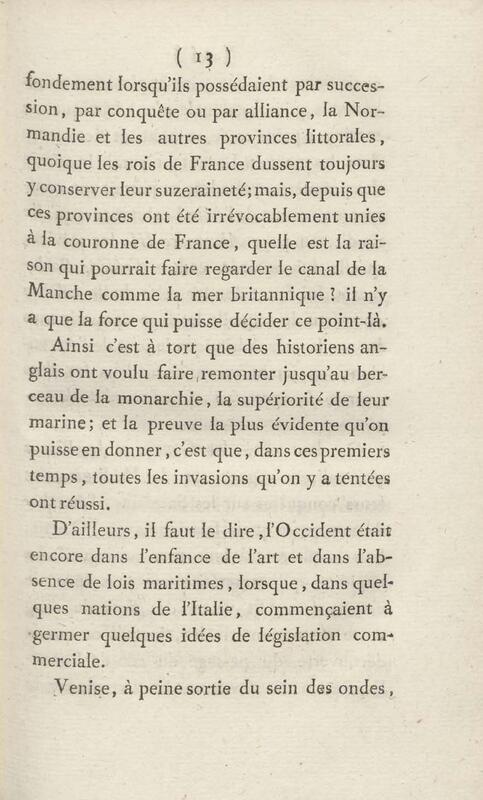 ( 13 )

fondement lorsqu'ils possédaient par succession, par conquête ou par alliance, la Normandie et les autres provinces littorales, quoique les rois de France dussent toujours y conserver leur suzeraineté; mais, depuis que ces provinces ont été irrévocablement unies à la couronne de France, quelle est la raison qui pourrait faire regarder le canal de la Manche comme la mer britannique ? il n'y a que la force qui puisse décider ce point-là.

Ainsi c'est à tort que des historiens anglais ont voulu faire remonter jusqu'au berceau de la monarchie, la supériorité de leur marine; et la preuve la plus évidente qu'on puisse en donner, c'est que, dans ces premiers temps, toutes les invasions qu'on y a tentées ont réussi.

D'ailleurs, il faut le dire, l'Occident était encore dans l'enfance de l'art et dans l'absence de lois maritimes, lorsque, dans quelques nations de l'Italie, commençaient à germer quelques idées de législation commerciale.

Venise, à peine sortie du sein des ondes,